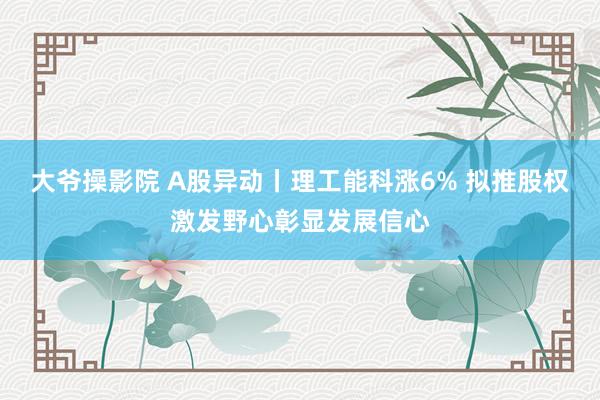 大爷操影院 A股异动丨理工能科涨6% 拟推股权激发野心彰显发展信心